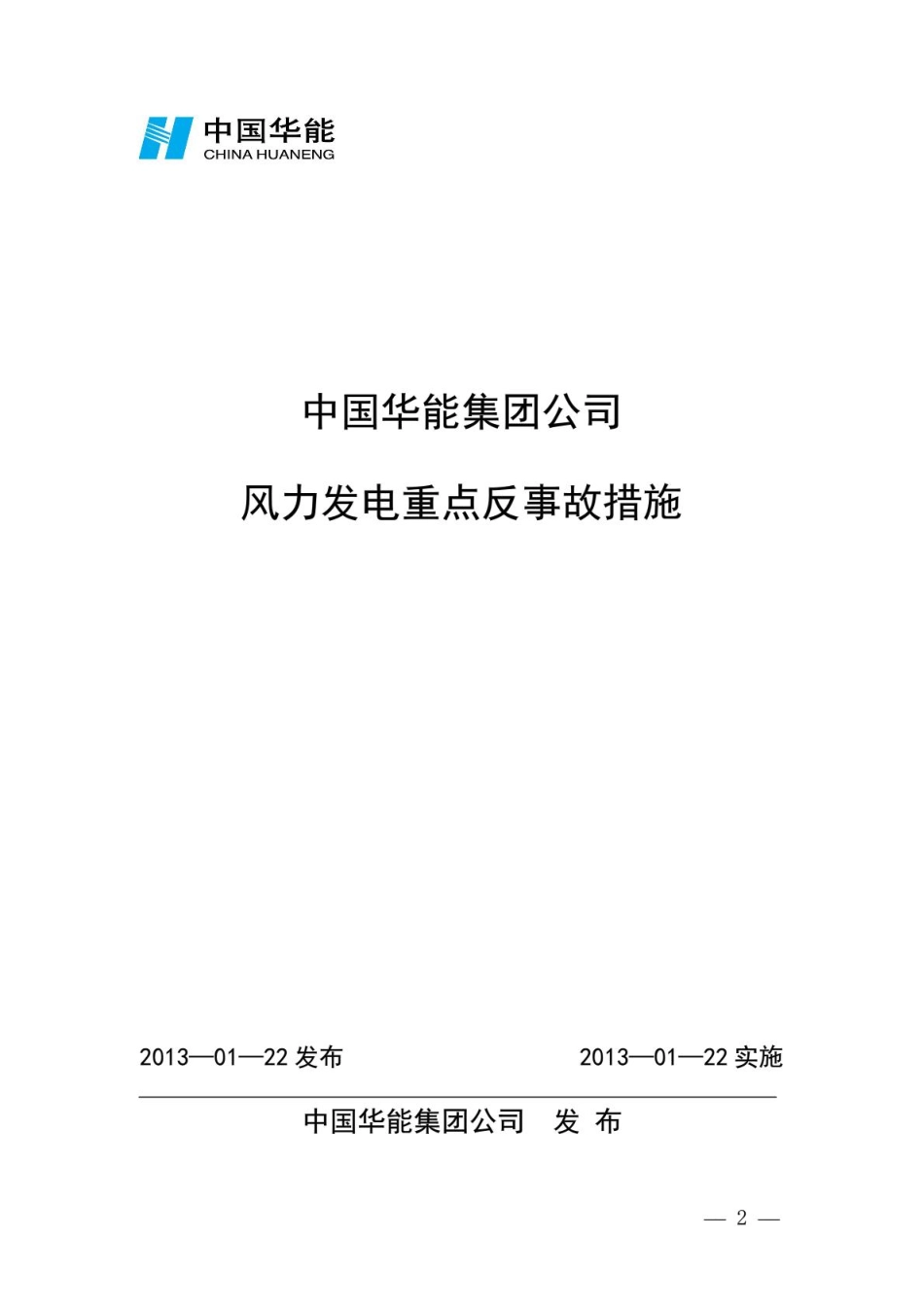 中国华能
CHINA HUANENG

中国华能集团公司

风力发电重点反事故措施

2013—01—22 发布

2013—01—22 实施

中国华能集团公司 发 布

— 2 —